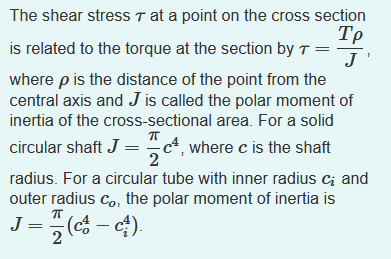 The shear stress $\tau$ at a point on the cross section is related to the torque at the section by $\tau = \frac{T\rho}{J}$, where $\rho$ is the distance of the point from the central axis and $J$ is called the polar moment of inertia of the cross-sectional area. For a solid circular shaft $J = \frac{\pi}{2}c^4$, where $c$ is the shaft radius. For a circular tube with inner radius $c_i$ and outer radius $c_o$, the polar moment of inertia is $J = \frac{\pi}{2}(c_o^4 - c_i^4)$.